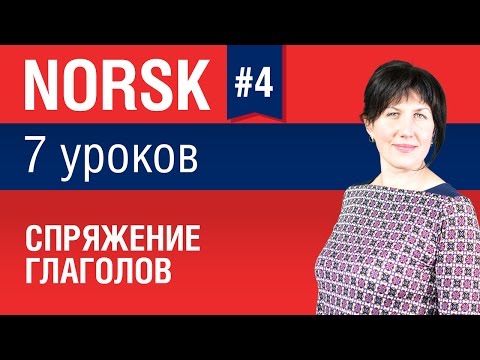 NORSK #4

7 уроков

СПРЯЖЕНИЕ ГЛАГОЛОВ